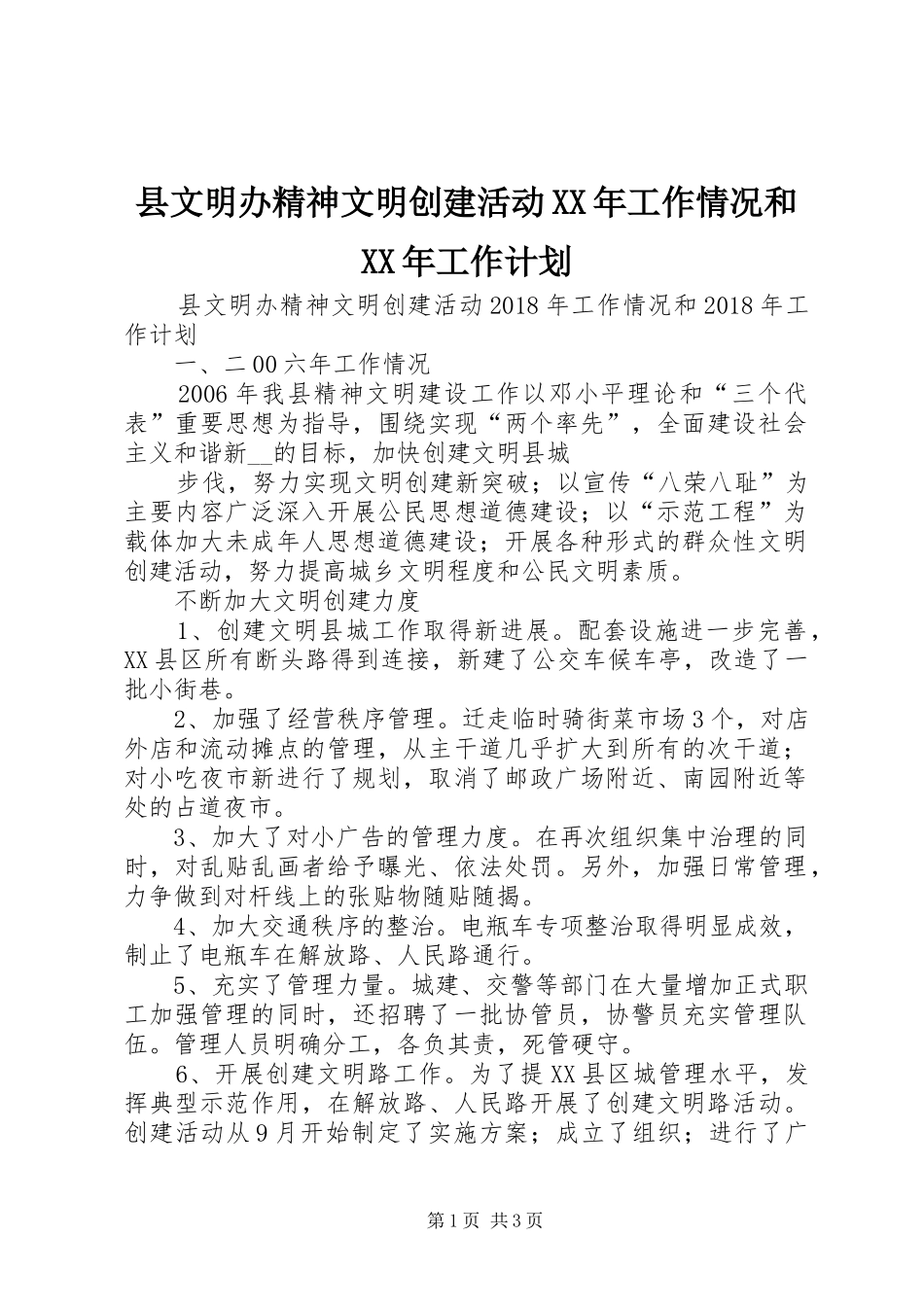 县文明办精神文明创建活动XX年工作情况和XX年工作计划

县文明办精神文明创建活动2018年工作情况和2018年工作计划

一、二00六年工作情况

2006年我县精神文明建设工作以邓小平理论和“三个代表”重要思想为指导，围绕实现“两个率先”，全面建设社会主义和谐新__的目标，加快创建文明县城

步伐，努力实现文明创建新突破；以宣传“八荣八耻”为主要内容广泛深入开展公民思想道德建设；以“示范工程”为载体加大未成年人思想道德建设；开展各种形式的群众性文明创建活动，努力提高城乡文明程度和公民文明素质。

不断加大文明创建力度

1、创建文明县城工作取得新进展。配套设施进一步完善，XX县区所有断头路得到连接，新建了公交车候车亭，改造了一批小街巷。

2、加强了经营秩序管理。迁走临时骑街菜市场3个，对店外店和流动摊点的管理，从主干道几乎扩大到所有的次干道；对小吃夜市新进行了规划，取消了邮政广场附近、南园附近等处的占道夜市。

3、加大了对小广告的管理力度。在再次组织集中治理的同时，对乱贴乱画者给予曝光、依法处罚。另外，加强日常管理，力争做到对杆线上的张贴物随贴随揭。

4、加大交通秩序的整治。电瓶车专项整治取得明显成效，制止了电瓶车在解放路、人民路通行。

5、充实了管理力量。城建、交警等部门在大量增加正式职工加强管理的同时，还招聘了一批协管员，协警员充实管理队伍。管理人员明确分工，各负其责，死管硬守。

6、开展创建文明路工作。为了提XX县区城管理水平，发挥典型示范作用，在解放路、人民路开展了创建文明路活动。创建活动从9月开始制定了实施方案；成立了组织；进行了广

第1页 共3页